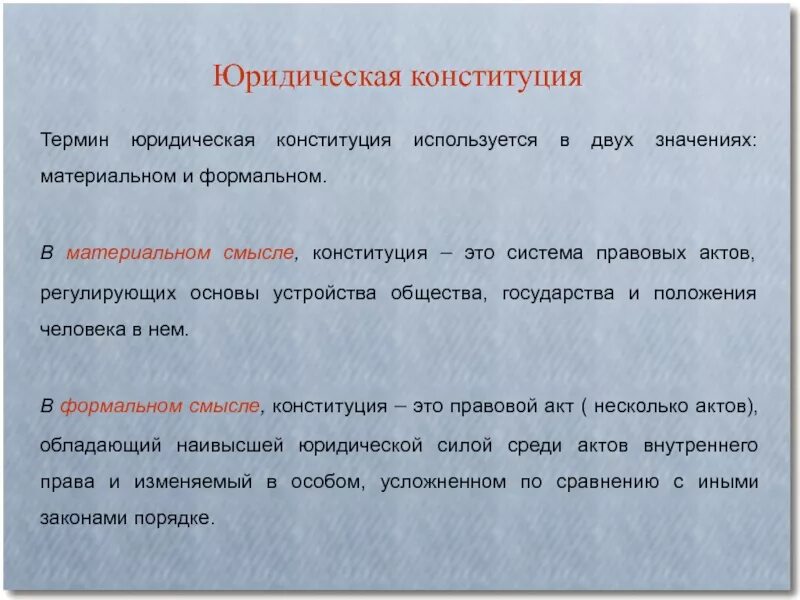 Юридическая конституция

Термин юридическая конституция используется в двух значениях: материальном и формальном.

В материальном смысле, конституция – это система правовых актов, регулирующих основы устройства общества, государства и положения человека в нем.

В формальном смысле, конституция – это правовой акт ( несколько актов), обладающий наивысшей юридической силой среди актов внутреннего права и изменяемый в особом, усложненном по сравнению с иными законами порядке.